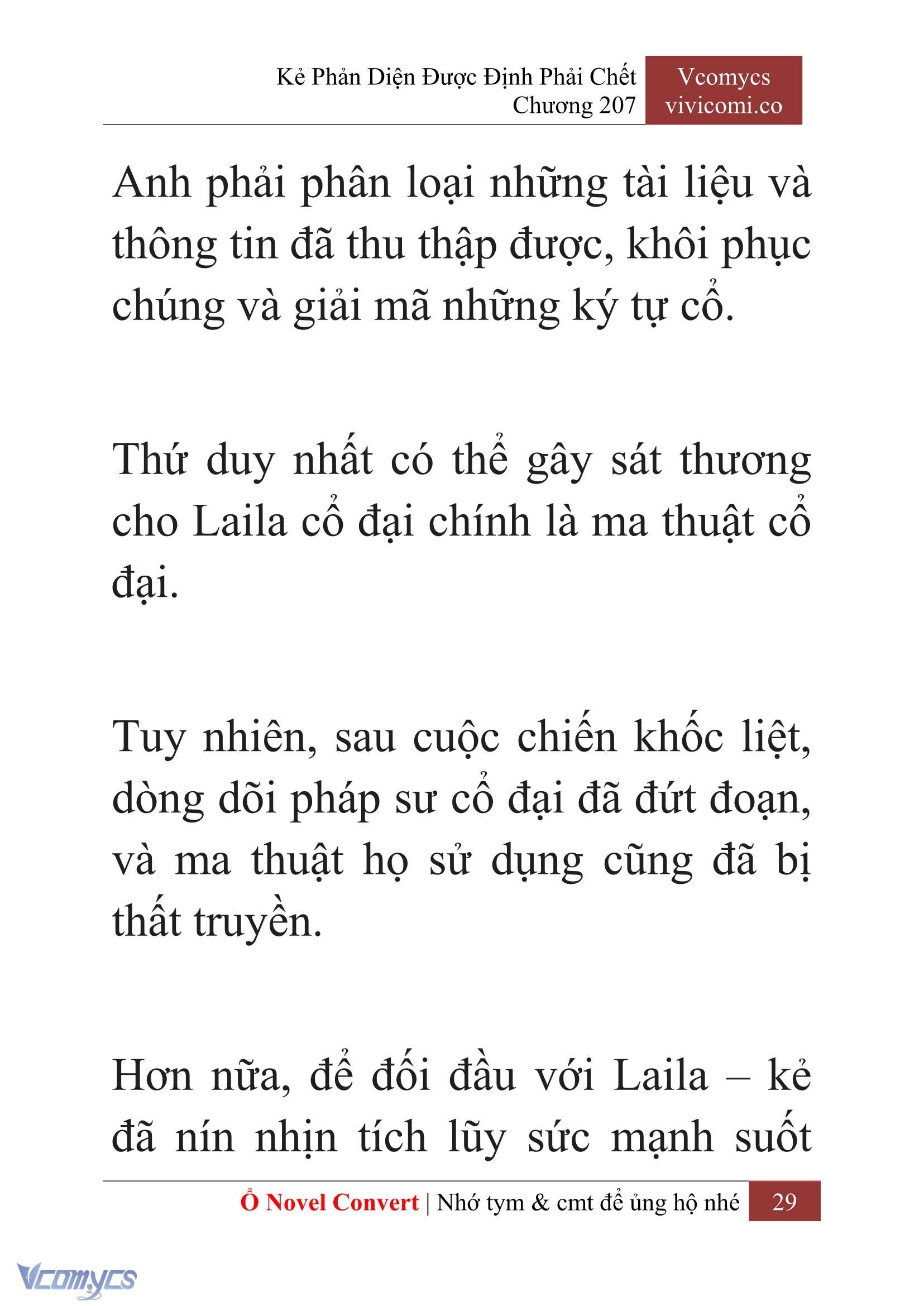 Kẻ Phản Diện Được Định Phải Chết
Chương 207

Vcomycs
vivicomi.co

Anh phải phân loại những tài liệu và thông tin đã thu thập được, khôi phục chúng và giải mã những ký tự cổ.

Thứ duy nhất có thể gây sát thương cho Laila cổ đại chính là ma thuật cổ đại.

Tuy nhiên, sau cuộc chiến khốc liệt, dòng dõi pháp sư cổ đại đã đứt đoạn, và ma thuật họ sử dụng cũng đã bị thất truyền.

Hơn nữa, để đối đầu với Laila – kẻ đã nín nhịn tích lũy sức mạnh suốt

Ổ Novel Convert | Nhớ tym & cmt để ủng hộ nhé 29

Vcomycs